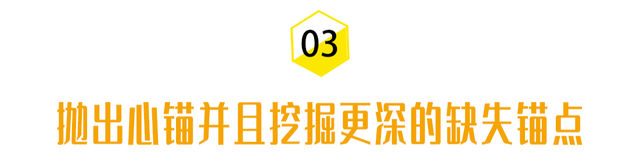 03

抛出心锚并且挖掘更深的缺失锚点